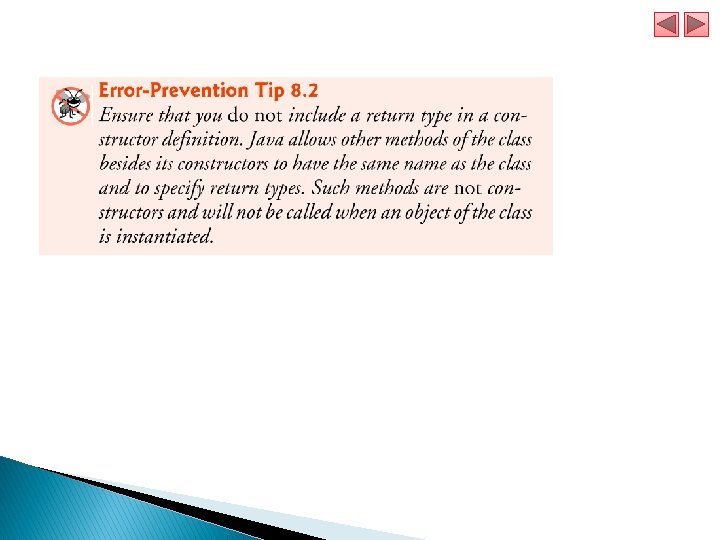 Error-Prevention Tip 8.2
Ensure that you do not include a return type in a constructor definition. Java allows other methods of the class besides its constructors to have the same name as the class and to specify return types. Such methods are not constructors and will not be called when an object of the class is instantiated.